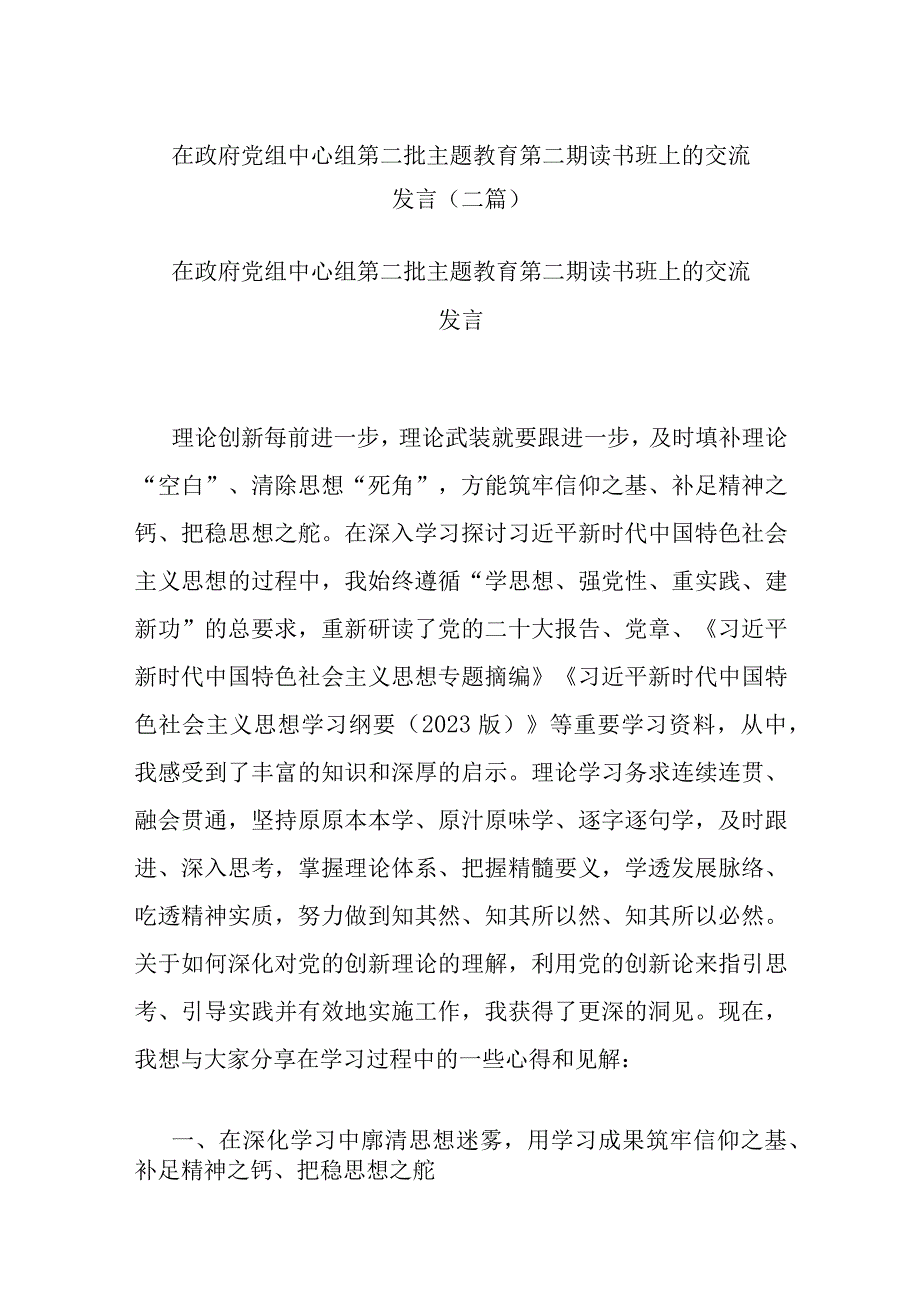 在政府党组中心组第二批主题教育第二期读书班上的交流发言（二篇）

在政府党组中心组第二批主题教育第二期读书班上的交流发言

理论创新每前进一步，理论武装就要跟进一步，及时填补理论“空白”、清除思想“死角”，方能筑牢信仰之基、补足精神之钙、把稳思想之舵。在深入学习探讨习近平新时代中国特色社会主义思想的过程中，我始终遵循“学思想、强党性、重实践、建新功”的总要求，重新研读了党的二十大报告、党章、《习近平新时代中国特色社会主义思想专题摘编》《习近平新时代中国特色社会主义思想学习纲要（2023版）》等重要学习资料，从中，我感受到了丰富的知识和深厚的启示。理论学习务求连续连贯、融会贯通，坚持原原本本学、原汁原味学、逐字逐句学，及时跟进、深入思考，掌握理论体系、把握精髓要义，学透发展脉络、吃透精神实质，努力做到知其然、知其所以然、知其所以必然。关于如何深化对党的创新理论的理解，利用党的创新论来指引思考、引导实践并有效地实施工作，我获得了更深的洞见。现在，我想与大家分享在学习过程中的一些心得和见解：

一、在深化学习中廓清思想迷雾，用学习成果筑牢信仰之基、补足精神之钙、把稳思想之舵